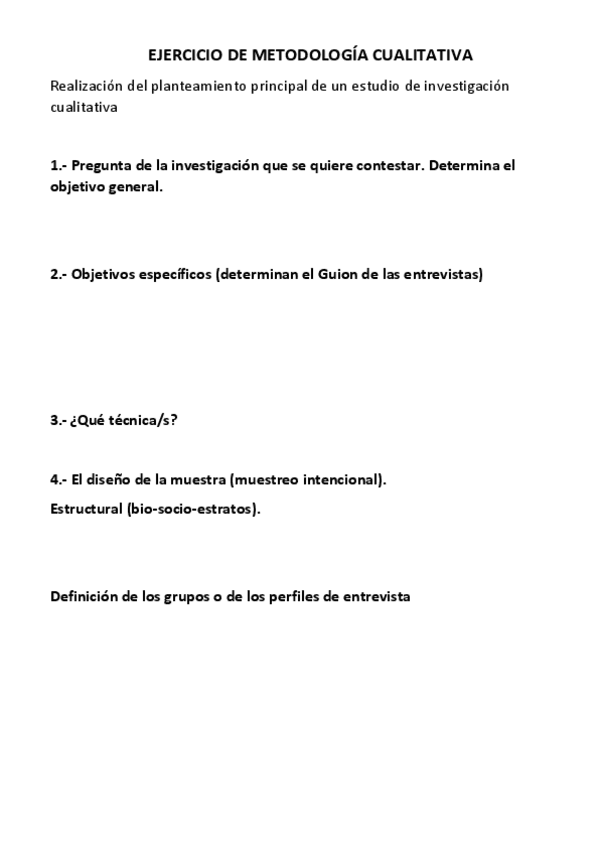 EJERCICIO DE METODOLOGÍA CUALITATIVA

Realización del planteamiento principal de un estudio de investigación cualitativa

1.- Pregunta de la investigación que se quiere contestar. Determina el objetivo general.

2.- Objetivos específicos (determinan el Guion de las entrevistas)

3.- ¿Qué técnica/s?

4.- El diseño de la muestra (muestreo intencional).

Estructural (bio-socio-estratos).

Definición de los grupos o de los perfiles de entrevista